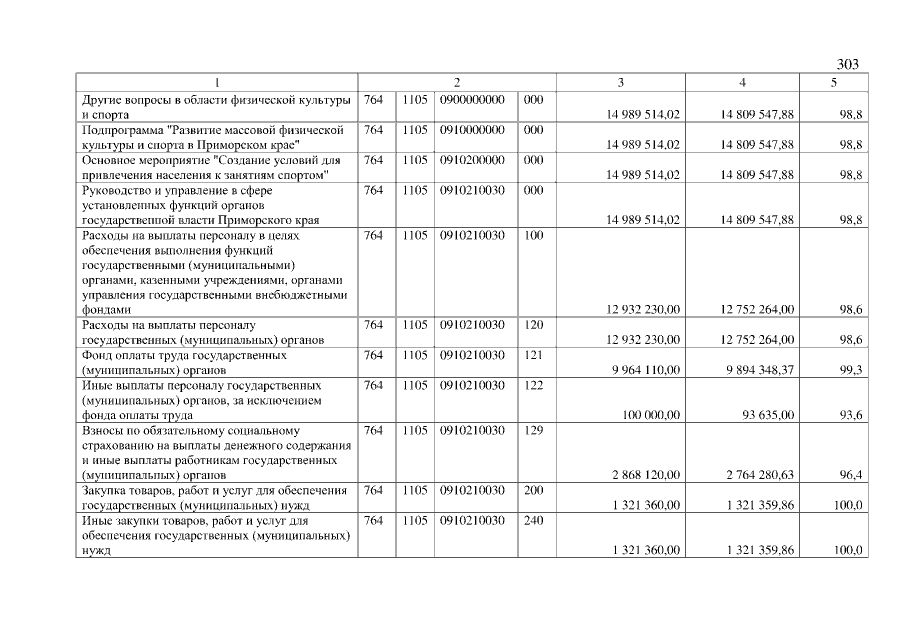 303

| 1 | 2 | | | | 3 | 4 | 5 |
|---|---|---|---|---|---|---|---|
| Другие вопросы в области физической культуры и спорта | 764 | 1105 | 0900000000 | 000 | 14 989 514,02 | 14 809 547,88 | 98,8 |
| Подпрограмма "Развитие массовой физической культуры и спорта в Приморском крае" | 764 | 1105 | 0910000000 | 000 | 14 989 514,02 | 14 809 547,88 | 98,8 |
| Основное мероприятие "Создание условий для привлечения населения к занятиям спортом" | 764 | 1105 | 0910200000 | 000 | 14 989 514,02 | 14 809 547,88 | 98,8 |
| Руководство и управление в сфере установленных функций органов государственной власти Приморского края | 764 | 1105 | 0910210030 | 000 | 14 989 514,02 | 14 809 547,88 | 98,8 |
| Расходы на выплаты персоналу в целях обеспечения выполнения функций государственными (муниципальными) органами, казенными учреждениями, органами управления государственными внебюджетными фондами | 764 | 1105 | 0910210030 | 100 | 12 932 230,00 | 12 752 264,00 | 98,6 |
| Расходы на выплаты персоналу государственных (муниципальных) органов | 764 | 1105 | 0910210030 | 120 | 12 932 230,00 | 12 752 264,00 | 98,6 |
| Фонд оплаты труда государственных (муниципальных) органов | 764 | 1105 | 0910210030 | 121 | 9 964 110,00 | 9 894 348,37 | 99,3 |
| Иные выплаты персоналу государственных (муниципальных) органов, за исключением фонда оплаты труда | 764 | 1105 | 0910210030 | 122 | 100 000,00 | 93 635,00 | 93,6 |
| Взносы по обязательному социальному страхованию на выплаты денежного содержания и иные выплаты работникам государственных (муниципальных) органов | 764 | 1105 | 0910210030 | 129 | 2 868 120,00 | 2 764 280,63 | 96,4 |
| Закупка товаров, работ и услуг для обеспечения государственных (муниципальных) нужд | 764 | 1105 | 0910210030 | 200 | 1 321 360,00 | 1 321 359,86 | 100,0 |
| Иные закупки товаров, работ и услуг для обеспечения государственных (муниципальных) нужд | 764 | 1105 | 0910210030 | 240 | 1 321 360,00 | 1 321 359,86 | 100,0 |